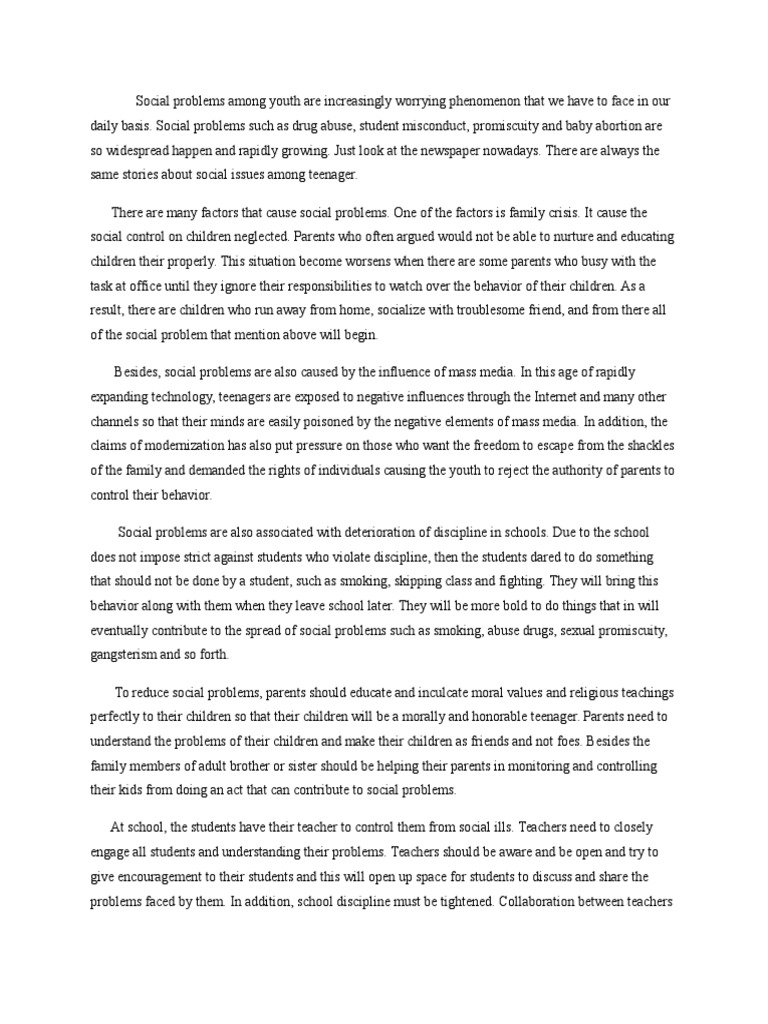 Social problems among youth are increasingly worrying phenomenon that we have to face in our daily basis. Social problems such as drug abuse, student misconduct, promiscuity and baby abortion are so widespread happen and rapidly growing. Just look at the newspaper nowadays. There are always the same stories about social issues among teenager.

There are many factors that cause social problems. One of the factors is family crisis. It cause the social control on children neglected. Parents who often argued would not be able to nurture and educating children their properly. This situation become worsens when there are some parents who busy with the task at office until they ignore their responsibilities to watch over the behavior of their children. As a result, there are children who run away from home, socialize with troublesome friend, and from there all of the social problem that mention above will begin.

Besides, social problems are also caused by the influence of mass media. In this age of rapidly expanding technology, teenagers are exposed to negative influences through the Internet and many other channels so that their minds are easily poisoned by the negative elements of mass media. In addition, the claims of modernization has also put pressure on those who want the freedom to escape from the shackles of the family and demanded the rights of individuals causing the youth to reject the authority of parents to control their behavior.

Social problems are also associated with deterioration of discipline in schools. Due to the school does not impose strict against students who violate discipline, then the students dared to do something that should not be done by a student, such as smoking, skipping class and fighting. They will bring this behavior along with them when they leave school later. They will be more bold to do things that in will eventually contribute to the spread of social problems such as smoking, abuse drugs, sexual promiscuity, gangsterism and so forth.

To reduce social problems, parents should educate and inculcate moral values and religious teachings perfectly to their children so that their children will be a morally and honorable teenager. Parents need to understand the problems of their children and make their children as friends and not foes. Besides the family members of adult brother or sister should be helping their parents in monitoring and controlling their kids from doing an act that can contribute to social problems.

At school, the students have their teacher to control them from social ills. Teachers need to closely engage all students and understanding their problems. Teachers should be aware and be open and try to give encouragement to their students and this will open up space for students to discuss and share the problems faced by them. In addition, school discipline must be tightened. Collaboration between teachers